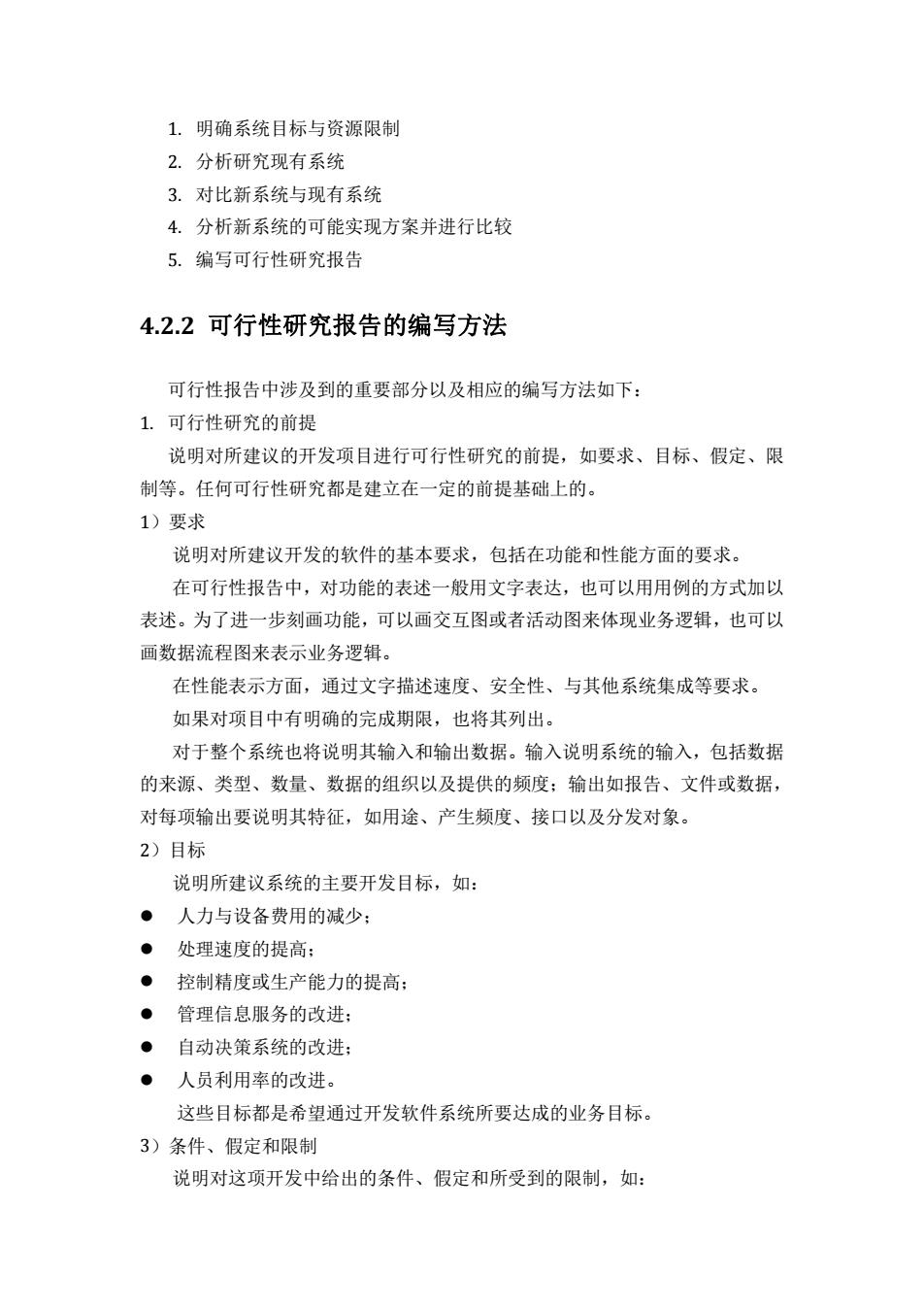 1. 明确系统目标与资源限制
2. 分析研究现有系统
3. 对比新系统与现有系统
4. 分析新系统的可能实现方案并进行比较
5. 编写可行性研究报告

4.2.2 可行性研究报告的编写方法

可行性报告中涉及到的重要部分以及相应的编写方法如下：

1. 可行性研究的前提

说明对所建议的开发项目进行可行性研究的前提，如要求、目标、假定、限制等。任何可行性研究都是建立在一定的前提基础上的。

1）要求

说明对所建议开发的软件的基本要求，包括在功能和性能方面的要求。

在可行性报告中，对功能的表述一般用文字表达，也可以用用例的方式加以表述。为了进一步刻画功能，可以画交互图或者活动图来体现业务逻辑，也可以画数据流程图来表示业务逻辑。

在性能表示方面，通过文字描述速度、安全性、与其他系统集成等要求。

如果对项目中有明确的完成期限，也将其列出。

对于整个系统也将说明其输入和输出数据。输入说明系统的输入，包括数据的来源、类型、数量、数据的组织以及提供的频度；输出如报告、文件或数据，对每项输出要说明其特征，如用途、产生频度、接口以及分发对象。

2）目标

说明所建议系统的主要开发目标，如：

● 人力与设备费用的减少；
● 处理速度的提高；
● 控制精度或生产能力的提高；
● 管理信息服务的改进；
● 自动决策系统的改进；
● 人员利用率的改进。

这些目标都是希望通过开发软件系统所要达成的业务目标。

3）条件、假定和限制

说明对这项开发中给出的条件、假定和所受到的限制，如：